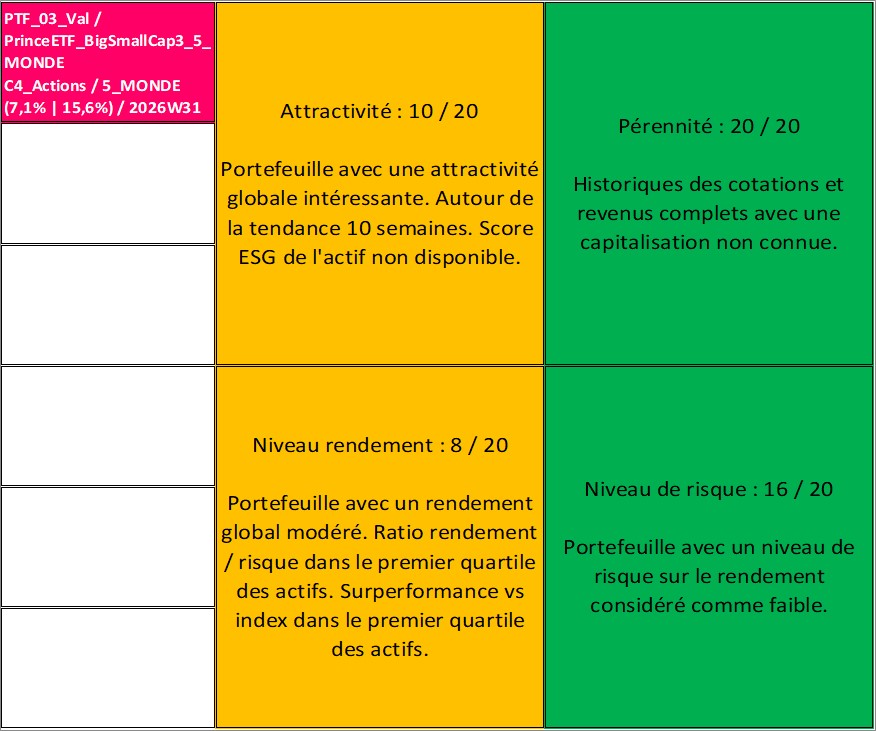 PTF_03_Val / PrinceETF_BigSmallCap3_5_MONDE C4_Actions / 5_MONDE (7,1% | 15,6%) / 2026W31

Attractivité : 10 / 20

Portefeuille avec une attractivité globale intéressante. Autour de la tendance 10 semaines. Score ESG de l'actif non disponible.

Pérennité : 20 / 20

Historiques des cotations et revenus complets avec une capitalisation non connue.

Niveau rendement : 8 / 20

Portefeuille avec un rendement global modéré. Ratio rendement / risque dans le premier quartile des actifs. Surperformance vs index dans le premier quartile des actifs.

Niveau de risque : 16 / 20

Portefeuille avec un niveau de risque sur le rendement considéré comme faible.